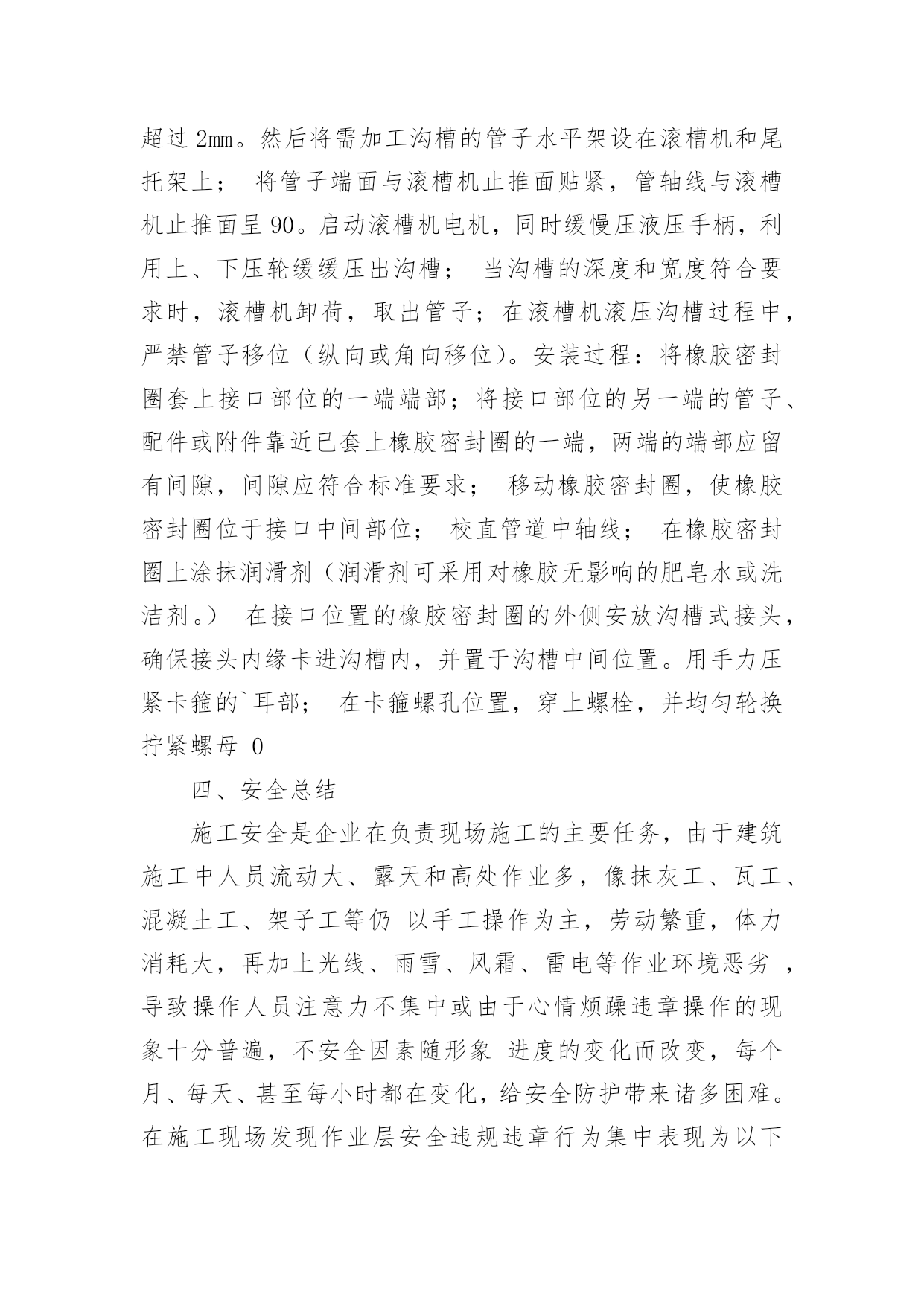 超过 2㎜。然后将需加工沟槽的管子水平架设在滚槽机和尾托架上； 将管子端面与滚槽机止推面贴紧，管轴线与滚槽机止推面呈 90。启动滚槽机电机，同时缓慢压液压手柄，利用上、下压轮缓缓压出沟槽； 当沟槽的深度和宽度符合要求时，滚槽机卸荷，取出管子；在滚槽机滚压沟槽过程中，严禁管子移位（纵向或角向移位）。安装过程：将橡胶密封圈套上接口部位的一端端部；将接口部位的另一端的管子、配件或附件靠近已套上橡胶密封圈的一端，两端的端部应留有间隙，间隙应符合标准要求； 移动橡胶密封圈，使橡胶密封圈位于接口中间部位； 校直管道中轴线； 在橡胶密封圈上涂抹润滑剂（润滑剂可采用对橡胶无影响的肥皂水或洗洁剂。） 在接口位置的橡胶密封圈的外侧安放沟槽式接头，确保接头内缘卡进沟槽内，并置于沟槽中间位置。用手力压紧卡箍的`耳部； 在卡箍螺孔位置，穿上螺栓，并均匀轮换拧紧螺母 0

四、安全总结

施工安全是企业在负责现场施工的主要任务，由于建筑施工中人员流动大、露天和高处作业多，像抹灰工、瓦工、混凝土工、架子工等仍 以手工操作为主，劳动繁重，体力消耗大，再加上光线、雨雪、风霜、雷电等作业环境恶劣 ，导致操作人员注意力不集中或由于心情烦躁违章操作的现象十分普遍，不安全因素随形象 进度的变化而改变，每个月、每天、甚至每小时都在变化，给安全防护带来诸多困难。在施工现场发现作业层安全违规违章行为集中表现为以下